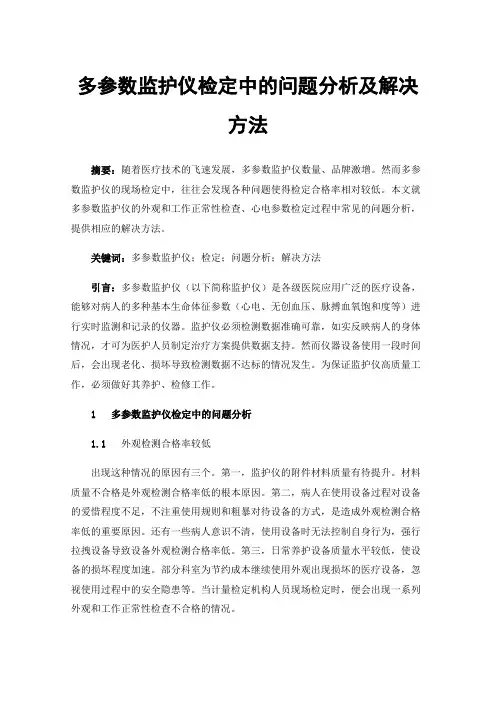 多参数监护仪检定中的问题分析及解决方法

摘要：随着医疗技术的飞速发展，多参数监护仪数量、品牌激增。然而多参数监护仪的现场检定中，往往会发现各种问题使得检定合格率相对较低。本文就多参数监护仪的外观和工作正常性检查、心电参数检定过程中常见的问题分析，提供相应的解决方法。

关键词：多参数监护仪；检定；问题分析；解决方法

引言：多参数监护仪（以下简称监护仪）是各级医院应用广泛的医疗设备，能够对病人的多种基本生命体征参数（心电、无创血压、脉搏血氧饱和度等）进行实时监测和记录的仪器。监护仪必须检测数据准确可靠，如实反映病人的身体情况，才可为医护人员制定治疗方案提供数据支持。然而仪器设备使用一段时间后，会出现老化、损坏导致检测数据不达标的情况发生。为保证监护仪高质量工作，必须做好其养护、检修工作。

1　多参数监护仪检定中的问题分析

1.1　外观检测合格率较低

出现这种情况的原因有三个。第一，监护仪的附件材料质量有待提升。材料质量不合格是外观检测合格率低的根本原因。第二，病人在使用设备过程对设备的爱惜程度不足，不注重使用规则和粗暴对待设备的方式，是造成外观检测合格率低的重要原因。还有一些病人意识不清，使用设备时无法控制自身行为，强行拉拽设备导致设备外观检测合格率低。第三，日常养护设备质量水平较低，使设备的损坏程度加速。部分科室为节约成本继续使用外观出现损坏的医疗设备，忽视使用过程中的安全隐患等。当计量检定机构人员现场检定时，便会出现一系列外观和工作正常性检查不合格的情况。